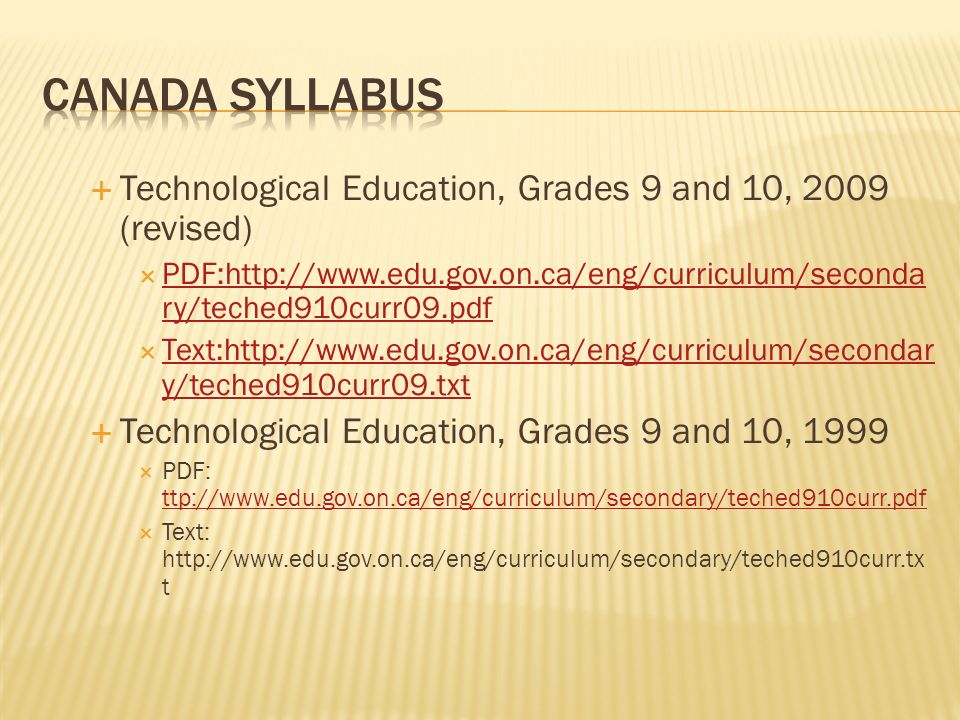 CANADA SYLLABUS

Technological Education, Grades 9 and 10, 2009 (revised)

PDF:http://www.edu.gov.on.ca/eng/curriculum/secondary/teched910curr09.pdf

Text:http://www.edu.gov.on.ca/eng/curriculum/secondary/teched910curr09.txt

Technological Education, Grades 9 and 10, 1999

PDF: ttp://www.edu.gov.on.ca/eng/curriculum/secondary/teched910curr.pdf

Text: http://www.edu.gov.on.ca/eng/curriculum/secondary/teched910curr.txt